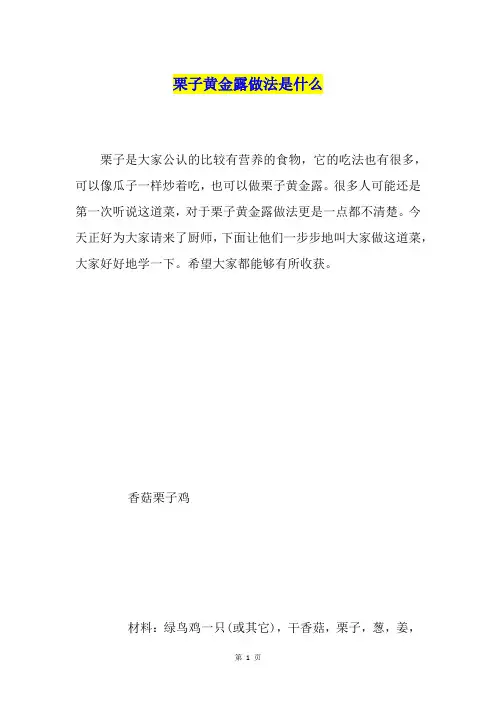 栗子黄金露做法是什么

栗子是大家公认的比较有营养的食物，它的吃法也有很多，可以像瓜子一样炒着吃，也可以做栗子黄金露。很多人可能还是第一次听说这道菜，对于栗子黄金露做法更是一点都不清楚。今天正好为大家请来了厨师，下面让他们一步步地叫大家做这道菜，大家好好地学一下。希望大家都能够有所收获。

香菇栗子鸡

材料：绿鸟鸡一只(或其它)，干香菇，栗子，葱，姜，

第 1 页